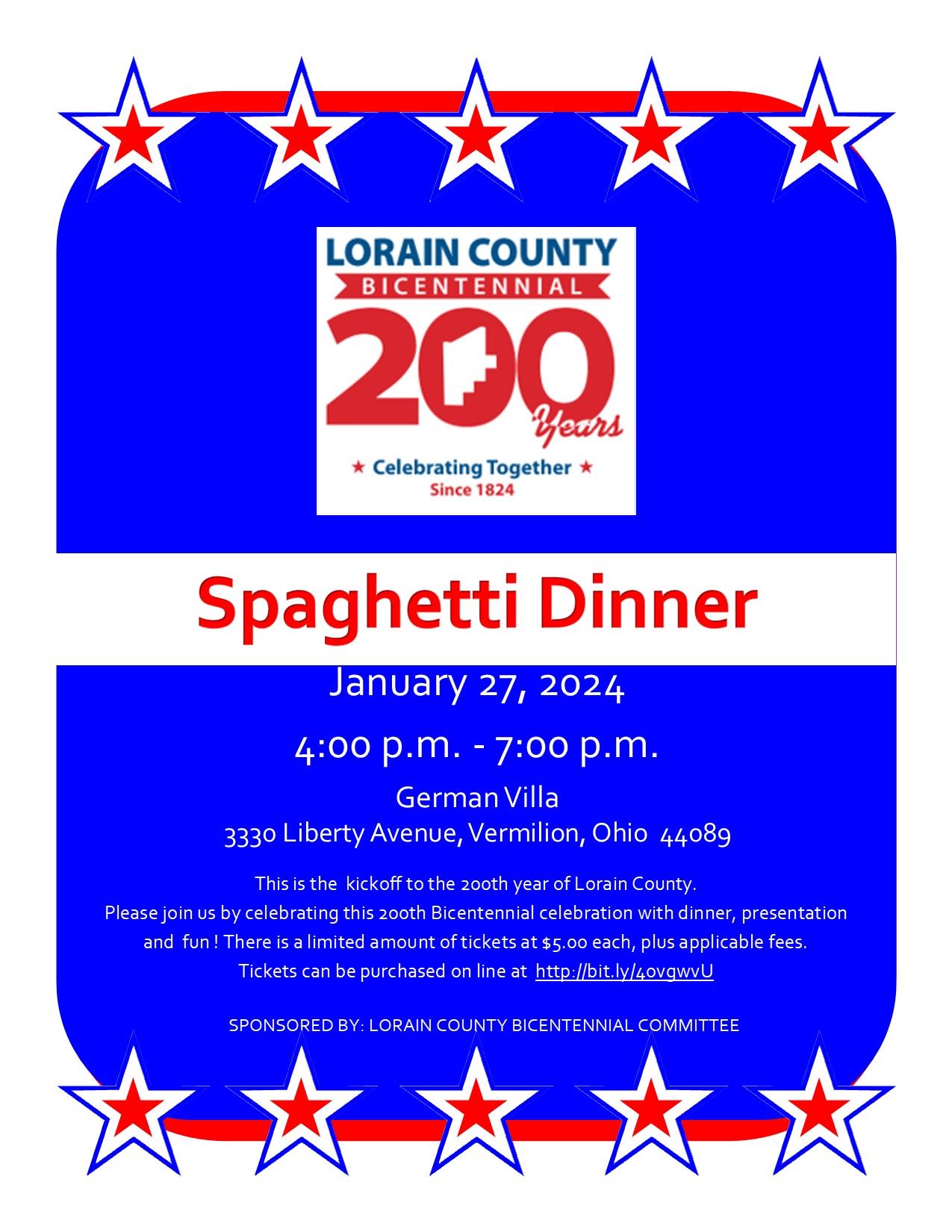 LORAIN COUNTY
BICENTENNIAL
200
Years
★ Celebrating Together ★
Since 1824

Spaghetti Dinner

January 27, 2024

4:00 p.m. - 7:00 p.m.

German Villa
3330 Liberty Avenue, Vermilion, Ohio 44089

This is the kickoff to the 200th year of Lorain County.
Please join us by celebrating this 200th Bicentennial celebration with dinner, presentation and fun ! There is a limited amount of tickets at $5.00 each, plus applicable fees.
Tickets can be purchased on line at http://bit.ly/40vgwvU

SPONSORED BY: LORAIN COUNTY BICENTENNIAL COMMITTEE